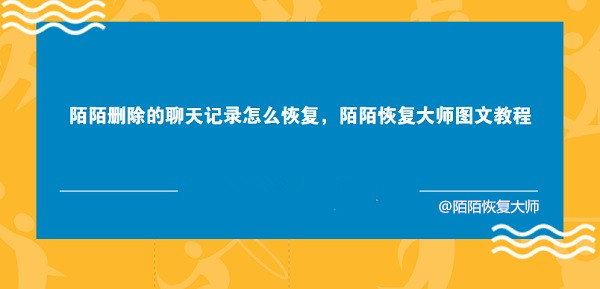 陌陌删除的聊天记录怎么恢复，陌陌恢复大师图文教程

@陌陌恢复大师